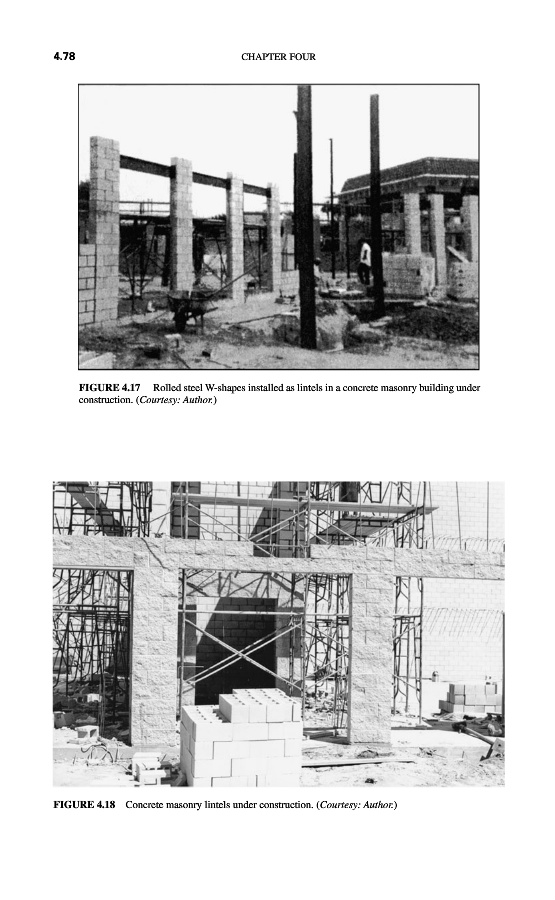 4.78 CHAPTER FOUR

FIGURE 4.17 Rolled steel W-shapes installed as lintels in a concrete masonry building under construction. (Courtesy: Author.)

FIGURE 4.18 Concrete masonry lintels under construction. (Courtesy: Author.)